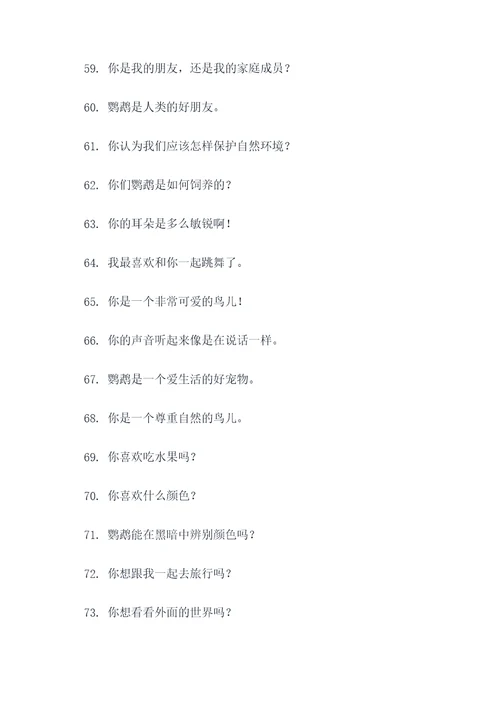 59. 你是我的朋友，还是我的家庭成员？

60. 鹦鹉是人类的好朋友。

61. 你认为我们应该怎样保护自然环境？

62. 你们鹦鹉是如何饲养的？

63. 你的耳朵是多么敏锐啊！

64. 我最喜欢和你一起跳舞了。

65. 你是一个非常可爱的鸟儿！

66. 你的声音听起来像是在说话一样。

67. 鹦鹉是一个爱生活的好宠物。

68. 你是一个尊重自然的鸟儿。

69. 你喜欢吃水果吗？

70. 你喜欢什么颜色？

71. 鹦鹉能在黑暗中辨别颜色吗？

72. 你想跟我一起去旅行吗？

73. 你想看看外面的世界吗？